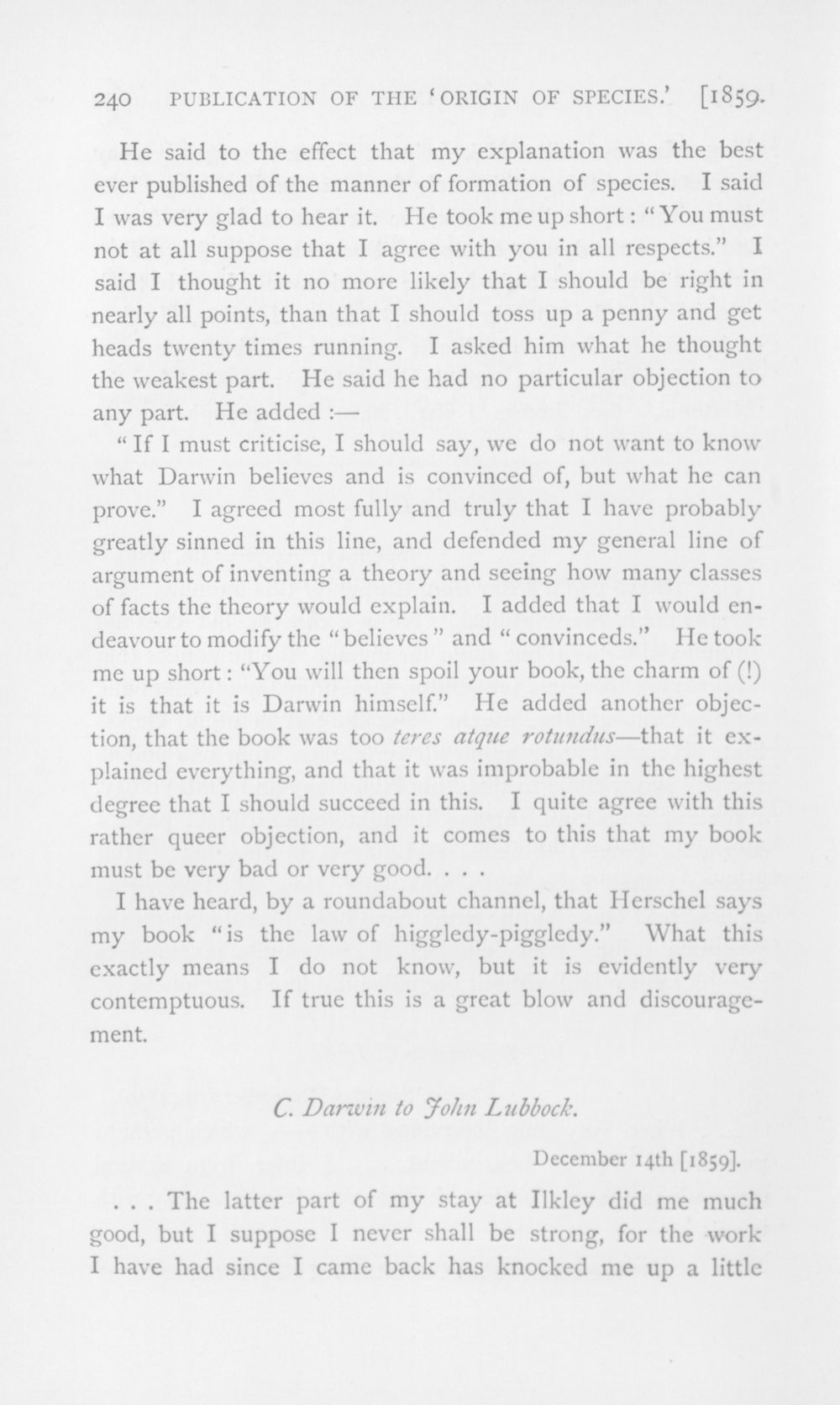 240 PUBLICATION OF THE 'ORIGIN OF SPECIES.' [1859.

He said to the effect that my explanation was the best ever published of the manner of formation of species. I said I was very glad to hear it. He took me up short: "You must not at all suppose that I agree with you in all respects." I said I thought it no more likely that I should be right in nearly all points, than that I should toss up a penny and get heads twenty times running. I asked him what he thought the weakest part. He said he had no particular objection to any part. He added :—

"If I must criticise, I should say, we do not want to know what Darwin believes and is convinced of, but what he can prove." I agreed most fully and truly that I have probably greatly sinned in this line, and defended my general line of argument of inventing a theory and seeing how many classes of facts the theory would explain. I added that I would endeavour to modify the "believes" and "convinceds." He took me up short: "You will then spoil your book, the charm of (!) it is that it is Darwin himself." He added another objection, that the book was too teres atque rotundus—that it explained everything, and that it was improbable in the highest degree that I should succeed in this. I quite agree with this rather queer objection, and it comes to this that my book must be very bad or very good. . . .

I have heard, by a roundabout channel, that Herschel says my book "is the law of higgledy-piggledy." What this exactly means I do not know, but it is evidently very contemptuous. If true this is a great blow and discouragement.

C. Darwin to John Lubbock.

December 14th [1859].

. . . The latter part of my stay at Ilkley did me much good, but I suppose I never shall be strong, for the work I have had since I came back has knocked me up a little